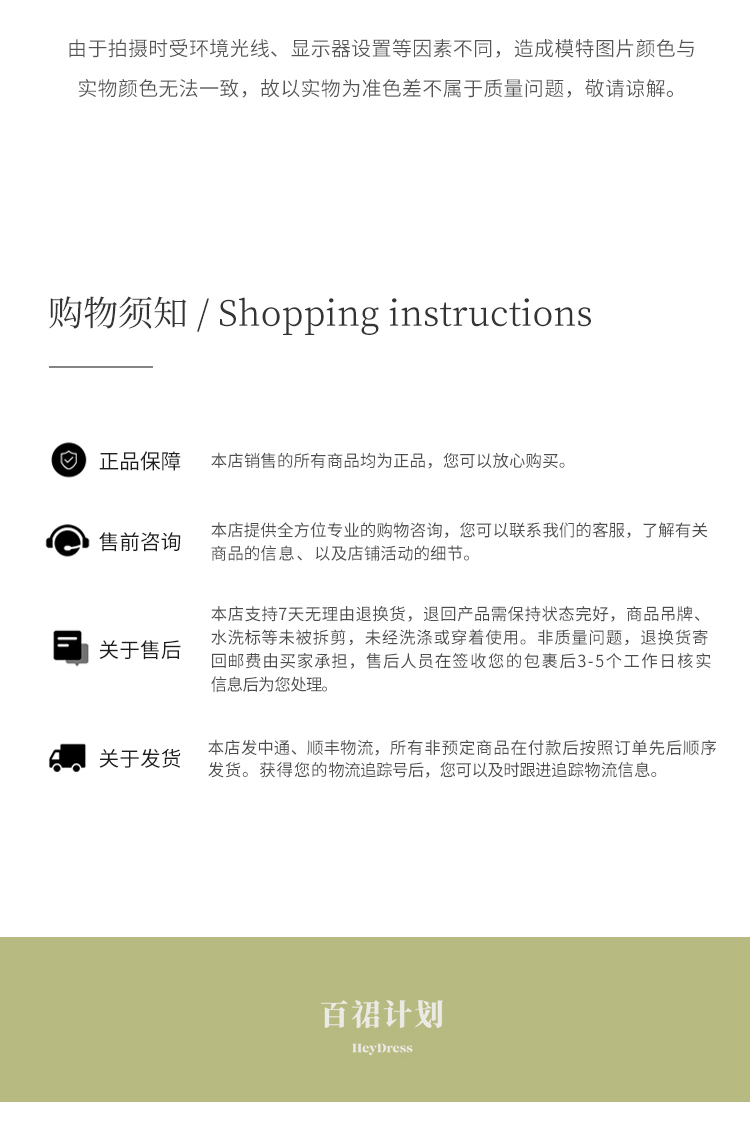 由于拍摄时受环境光线、显示器设置等因素不同，造成模特图片颜色与实物颜色无法一致，故以实物为准色差不属于质量问题，敬请谅解。

购物须知 / Shopping instructions

正品保障

本店销售的所有商品均为正品，您可以放心购买。

售前咨询

本店提供全方位专业的购物咨询，您可以联系我们的客服，了解有关商品的信息、以及店铺活动的细节。

关于售后

本店支持7天无理由退换货，退回产品需保持状态完好，商品吊牌、水洗标等未被拆剪，未经洗涤或穿着使用。非质量问题，退换货寄回邮费由买家承担，售后人员在签收您的包裹后3-5个工作日核实信息后为您处理。

关于发货

本店发中通、顺丰物流，所有非预定商品在付款后按照订单先后顺序发货。获得您的物流追踪号后，您可以及时跟进追踪物流信息。

百裙计划
HeyDress